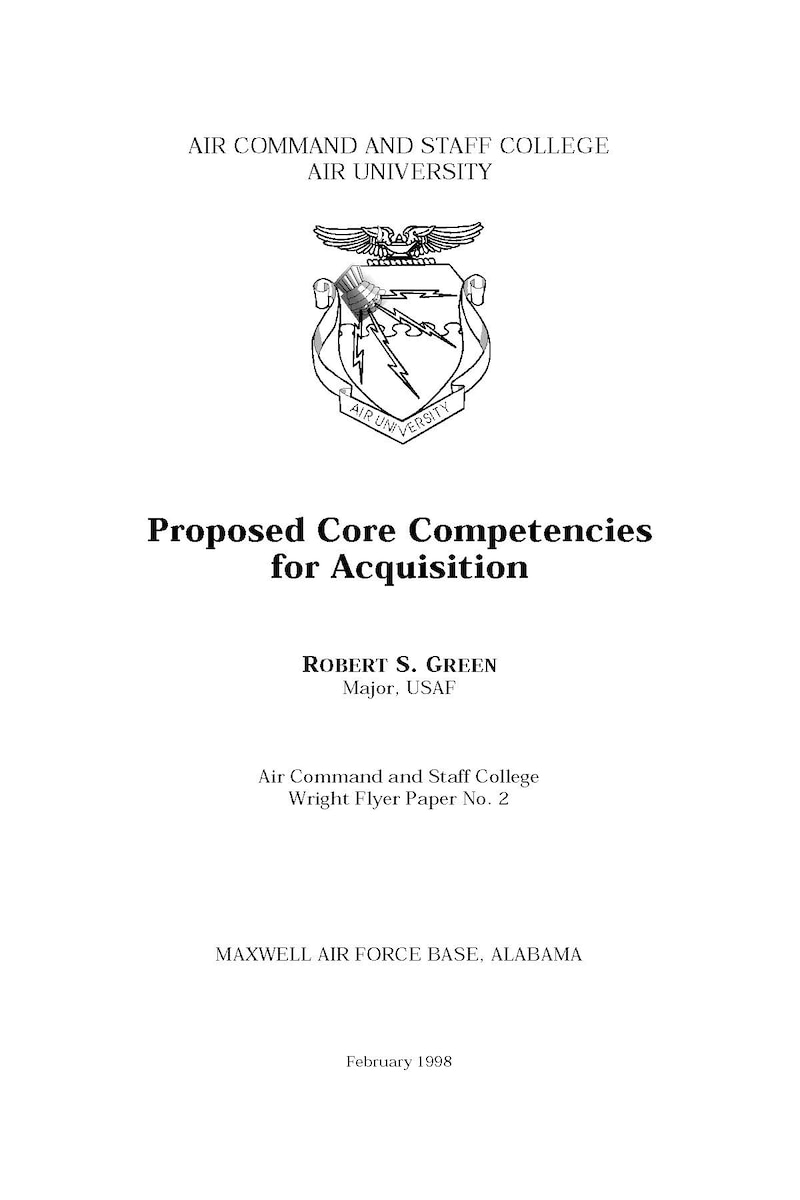 AIR COMMAND AND STAFF COLLEGE
AIR UNIVERSITY

AIR UNIVERSITY

Proposed Core Competencies for Acquisition

ROBERT S. GREEN
Major, USAF

Air Command and Staff College
Wright Flyer Paper No. 2

MAXWELL AIR FORCE BASE, ALABAMA

February 1998